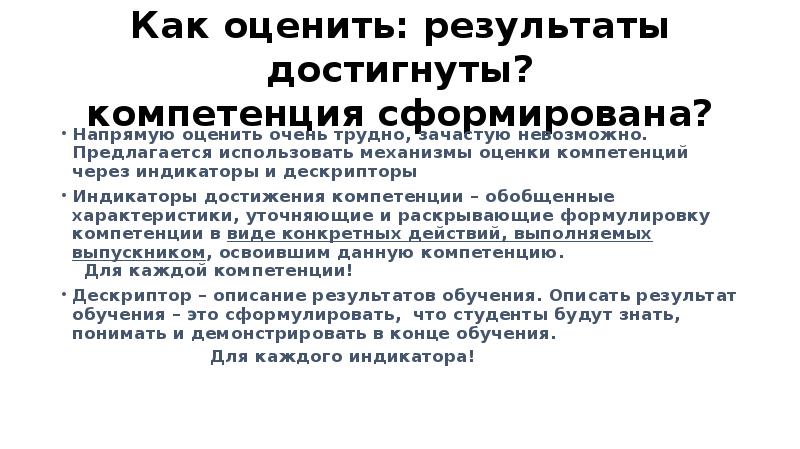 Как оценить: результаты достигнуты?
компетенция сформирована?

• Напрямую оценить очень трудно, зачастую невозможно. Предлагается использовать механизмы оценки компетенций через индикаторы и дескрипторы

• Индикаторы достижения компетенции – обобщенные характеристики, уточняющие и раскрывающие формулировку компетенции в виде конкретных действий, выполняемых выпускником, освоившим данную компетенцию.
Для каждой компетенции!

• Дескриптор – описание результатов обучения. Описать результат обучения – это сформулировать, что студенты будут знать, понимать и демонстрировать в конце обучения.
Для каждого индикатора!